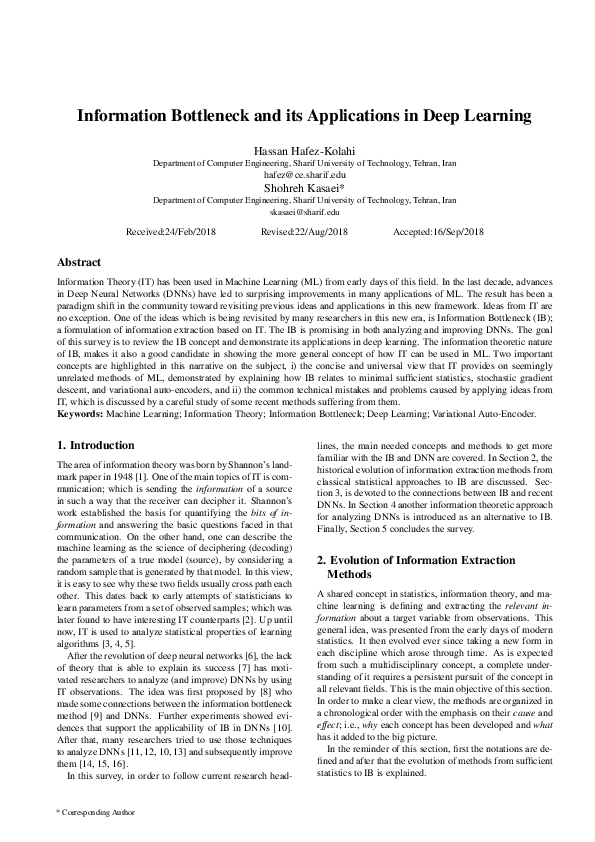 Information Bottleneck and its Applications in Deep Learning

Hassan Hafez-Kolahi
Department of Computer Engineering, Sharif University of Technology, Tehran, Iran
hafez@ce.sharif.edu
Shohreh Kasaei*
Department of Computer Engineering, Sharif University of Technology, Tehran, Iran
skasaei@sharif.edu

Received:24/Feb/2018 Revised:22/Aug/2018 Accepted:16/Sep/2018

Abstract

Information Theory (IT) has been used in Machine Learning (ML) from early days of this field. In the last decade, advances in Deep Neural Networks (DNNs) have led to surprising improvements in many applications of ML. The result has been a paradigm shift in the community toward revisiting previous ideas and applications in this new framework. Ideas from IT are no exception. One of the ideas which is being revisited by many researchers in this new era, is Information Bottleneck (IB); a formulation of information extraction based on IT. The IB is promising in both analyzing and improving DNNs. The goal of this survey is to review the IB concept and demonstrate its applications in deep learning. The information theoretic nature of IB, makes it also a good candidate in showing the more general concept of how IT can be used in ML. Two important concepts are highlighted in this narrative on the subject, i) the concise and universal view that IT provides on seemingly unrelated methods of ML, demonstrated by explaining how IB relates to minimal sufficient statistics, stochastic gradient descent, and variational auto-encoders, and ii) the common technical mistakes and problems caused by applying ideas from IT, which is discussed by a careful study of some recent methods suffering from them.
Keywords: Machine Learning; Information Theory; Information Bottleneck; Deep Learning; Variational Auto-Encoder.

1. Introduction

The area of information theory was born by Shannon's landmark paper in 1948 [1]. One of the main topics of IT is communication; which is sending the information of a source in such a way that the receiver can decipher it. Shannon's work established the basis for quantifying the bits of information and answering the basic questions faced in that communication. On the other hand, one can describe the machine learning as the science of deciphering (decoding) the parameters of a true model (source), by considering a random sample that is generated by that model. In this view, it is easy to see why these two fields usually cross path each other. This dates back to early attempts of statisticians to learn parameters from a set of observed samples; which was later found to have interesting IT counterparts [2]. Up until now, IT is used to analyze statistical properties of learning algorithms [3, 4, 5].

After the revolution of deep neural networks [6], the lack of theory that is able to explain its success [7] has motivated researchers to analyze (and improve) DNNs by using IT observations. The idea was first proposed by [8] who made some connections between the information bottleneck method [9] and DNNs. Further experiments showed evidences that support the applicability of IB in DNNs [10]. After that, many researchers tried to use those techniques to analyze DNNs [11, 12, 10, 13] and subsequently improve them [14, 15, 16].

In this survey, in order to follow current research headlines, the main needed concepts and methods to get more familiar with the IB and DNN are covered. In Section 2, the historical evolution of information extraction methods from classical statistical approaches to IB are discussed. Section 3, is devoted to the connections between IB and recent DNNs. In Section 4 another information theoretic approach for analyzing DNNs is introduced as an alternative to IB. Finally, Section 5 concludes the survey.

2. Evolution of Information Extraction Methods

A shared concept in statistics, information theory, and machine learning is defining and extracting the relevant information about a target variable from observations. This general idea, was presented from the early days of modern statistics. It then evolved ever since taking a new form in each discipline which arose through time. As is expected from such a multidisciplinary concept, a complete understanding of it requires a persistent pursuit of the concept in all relevant fields. This is the main objective of this section. In order to make a clear view, the methods are organized in a chronological order with the emphasis on their cause and effect; i.e., why each concept has been developed and what has it added to the big picture.

In the reminder of this section, first the notations are defined and after that the evolution of methods from sufficient statistics to IB is explained.

* Corresponding Author